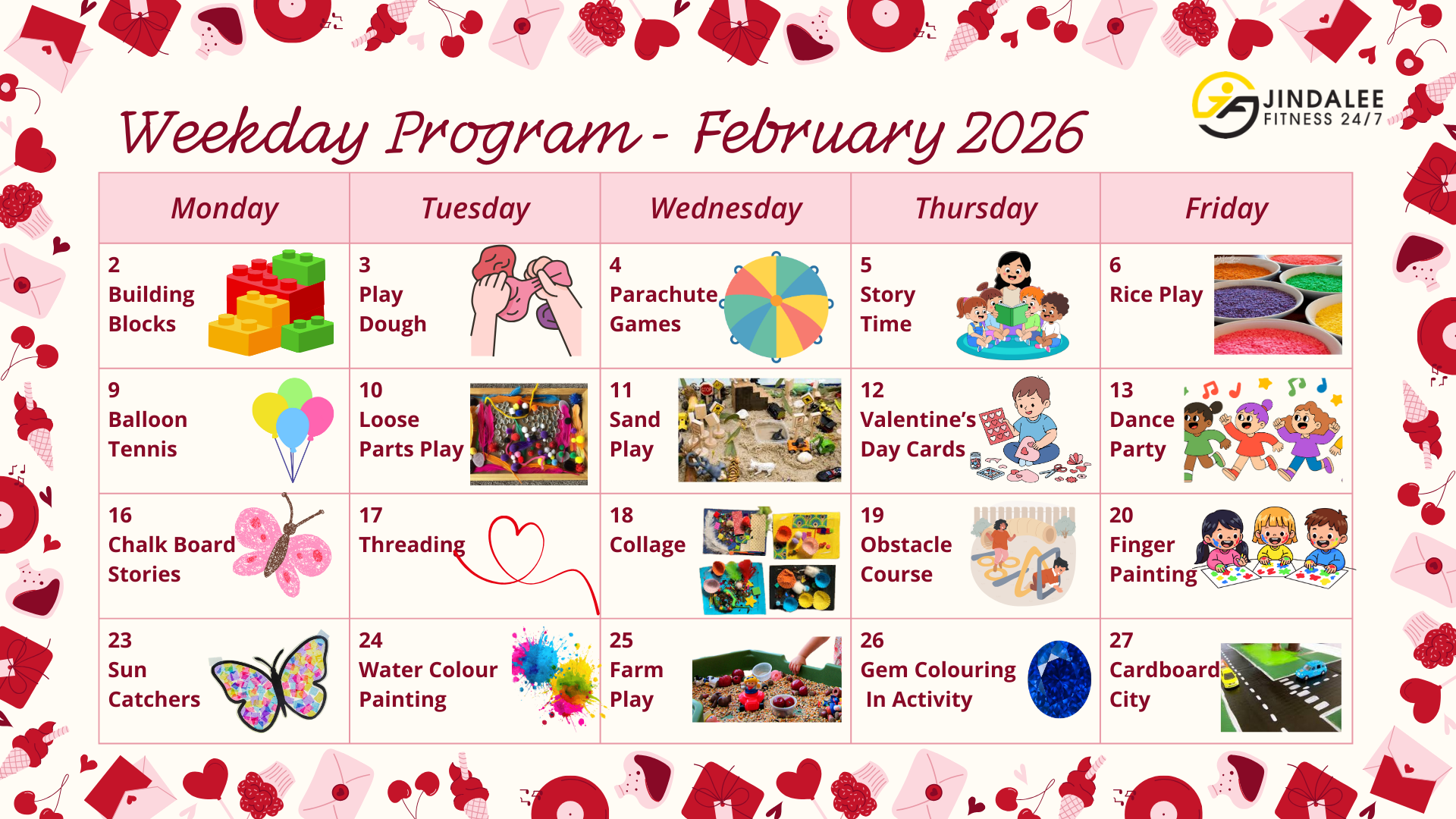 JINDALEE FITNESS 24/7

Weekday Program - February 2026

| Monday | Tuesday | Wednesday | Thursday | Friday |
|---|---|---|---|---|
| 2 Building Blocks | 3 Play Dough | 4 Parachute Games | 5 Story Time | 6 Rice Play |
| 9 Balloon Tennis | 10 Loose Parts Play | 11 Sand Play | 12 Valentine's Day Cards | 13 Dance Party |
| 16 Chalk Board Stories | 17 Threading | 18 Collage | 19 Obstacle Course | 20 Finger Painting |
| 23 Sun Catchers | 24 Water Colour Painting | 25 Farm Play | 26 Gem Colouring In Activity | 27 Cardboard City |